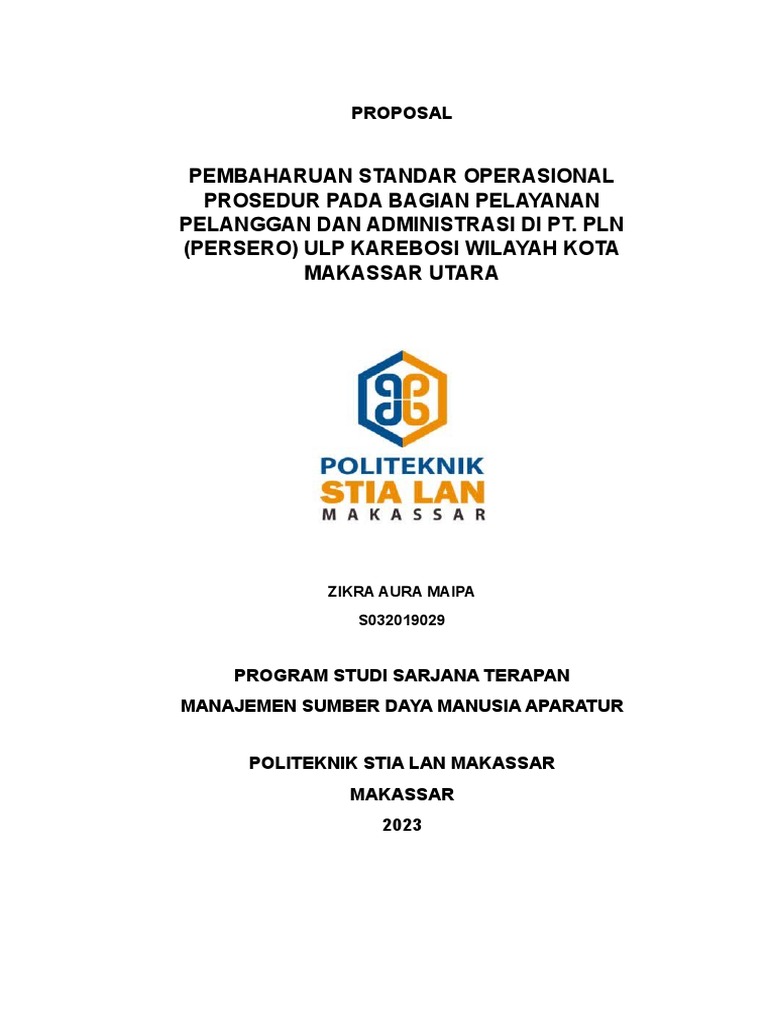 PROPOSAL

PEMBAHARUAN STANDAR OPERASIONAL PROSEDUR PADA BAGIAN PELAYANAN PELANGGAN DAN ADMINISTRASI DI PT. PLN (PERSERO) ULP KAREBOSI WILAYAH KOTA MAKASSAR UTARA

POLITEKNIK
STIA LAN
MAKASSAR

ZIKRA AURA MAIPA
S032019029

PROGRAM STUDI SARJANA TERAPAN
MANAJEMEN SUMBER DAYA MANUSIA APARATUR

POLITEKNIK STIA LAN MAKASSAR
MAKASSAR
2023